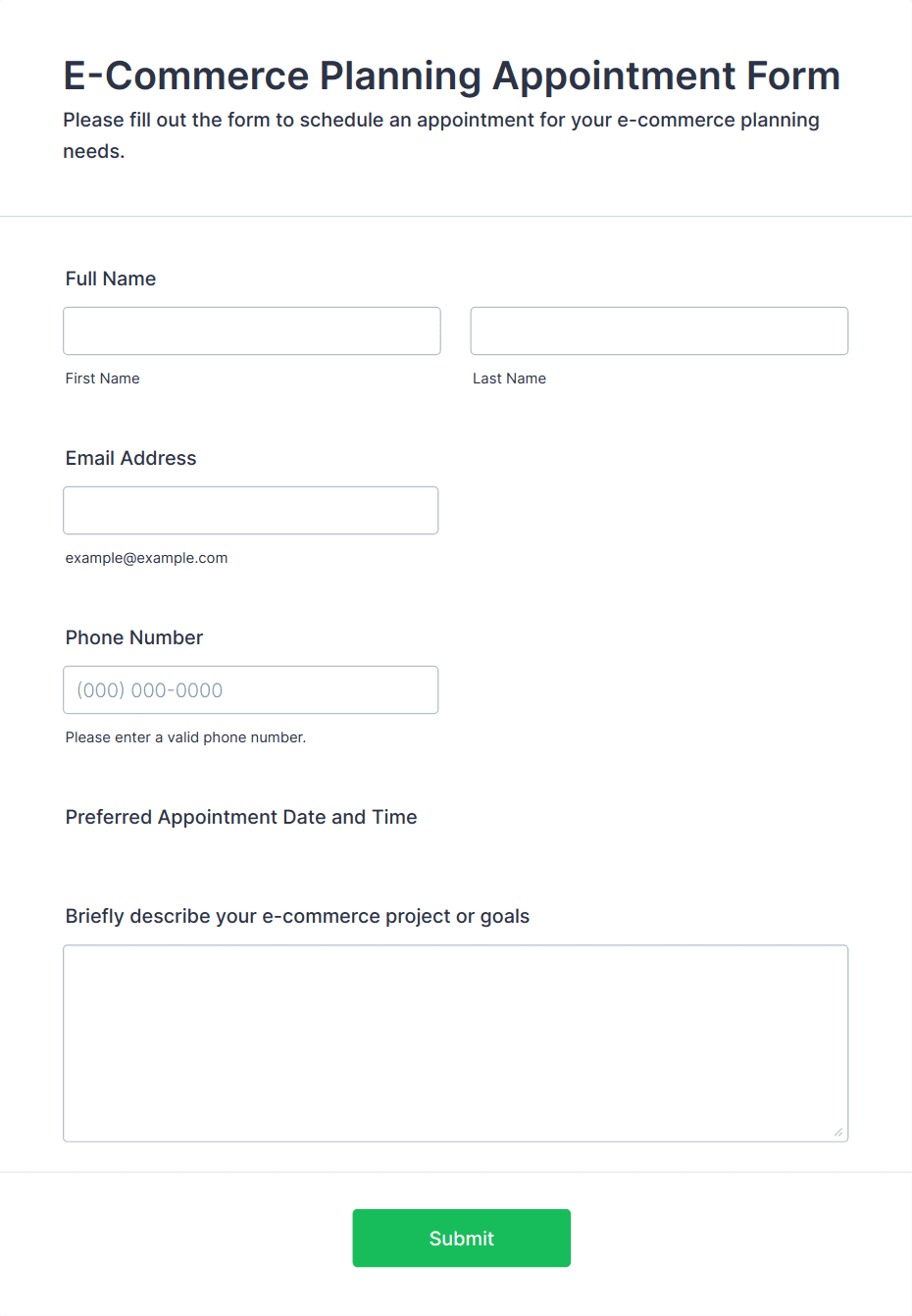 E-Commerce Planning Appointment Form

Please fill out the form to schedule an appointment for your e-commerce planning needs.

Full Name

First Name

Last Name

Email Address

example@example.com

Phone Number

(000) 000-0000

Please enter a valid phone number.

Preferred Appointment Date and Time

Briefly describe your e-commerce project or goals

Submit